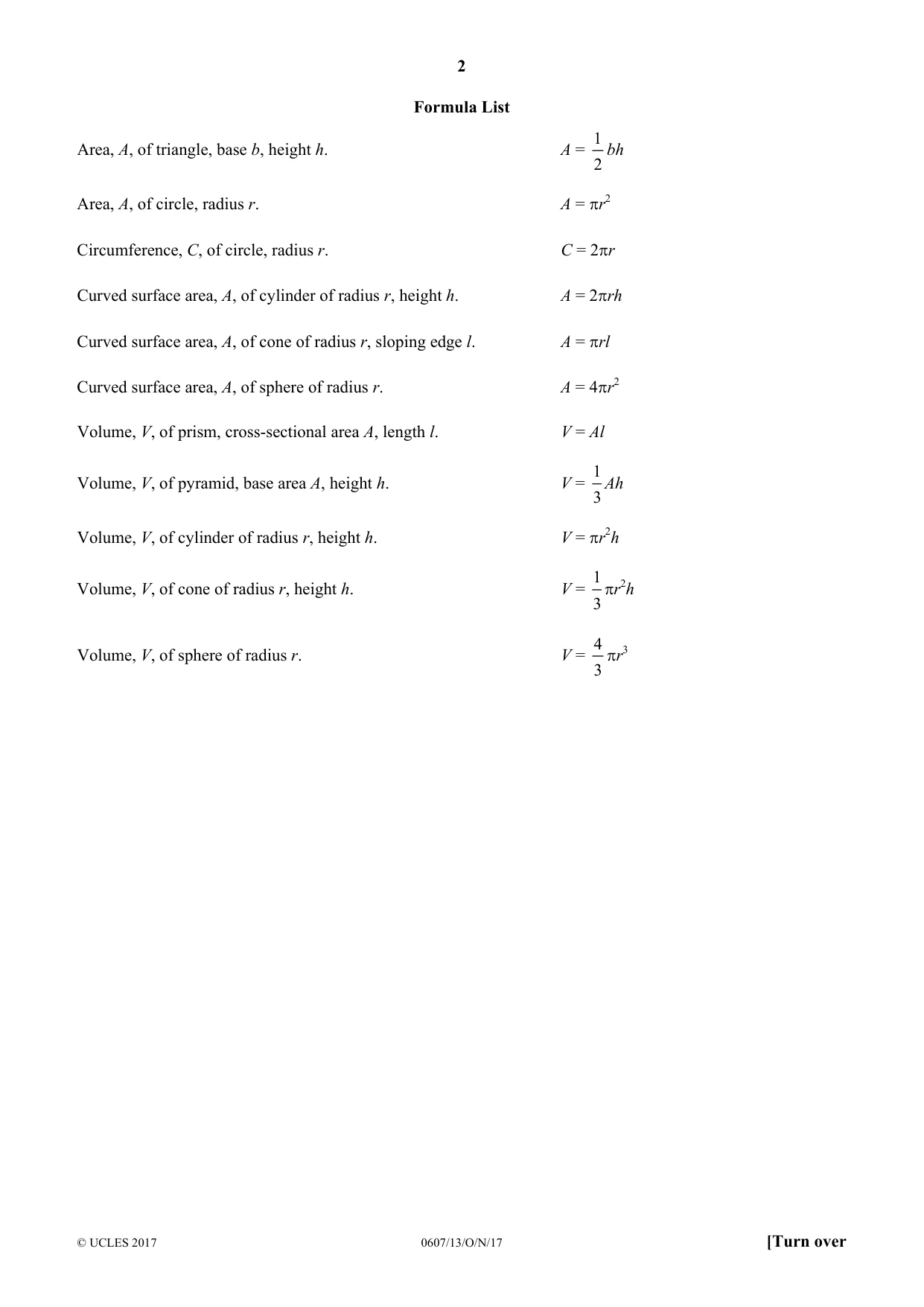 2

Formula List

Area, A, of triangle, base b, height h. $A = \frac{1}{2}bh$

Area, A, of circle, radius r. $A = \pi r^2$

Circumference, C, of circle, radius r. $C = 2\pi r$

Curved surface area, A, of cylinder of radius r, height h. $A = 2\pi rh$

Curved surface area, A, of cone of radius r, sloping edge l. $A = \pi rl$

Curved surface area, A, of sphere of radius r. $A = 4\pi r^2$

Volume, V, of prism, cross-sectional area A, length l. $V = Al$

Volume, V, of pyramid, base area A, height h. $V = \frac{1}{3}Ah$

Volume, V, of cylinder of radius r, height h. $V = \pi r^2 h$

Volume, V, of cone of radius r, height h. $V = \frac{1}{3}\pi r^2 h$

Volume, V, of sphere of radius r. $V = \frac{4}{3}\pi r^3$

© UCLES 2017 0607/13/O/N/17 [Turn over